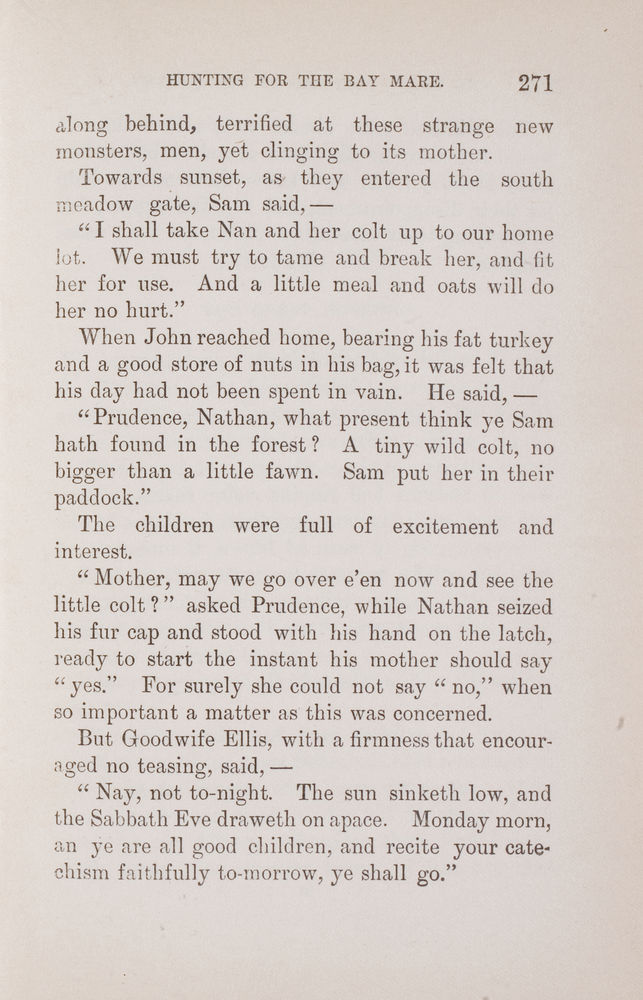 HUNTING FOR THE BAY MARE. 271

along behind, terrified at these strange new monsters, men, yet clinging to its mother.

Towards sunset, as they entered the south meadow gate, Sam said, —

"I shall take Nan and her colt up to our home lot. We must try to tame and break her, and fit her for use. And a little meal and oats will do her no hurt."

When John reached home, bearing his fat turkey and a good store of nuts in his bag, it was felt that his day had not been spent in vain. He said, —

"Prudence, Nathan, what present think ye Sam hath found in the forest? A tiny wild colt, no bigger than a little fawn. Sam put her in their paddock."

The children were full of excitement and interest.

"Mother, may we go over e'en now and see the little colt?" asked Prudence, while Nathan seized his fur cap and stood with his hand on the latch, ready to start the instant his mother should say "yes." For surely she could not say "no," when so important a matter as this was concerned.

But Goodwife Ellis, with a firmness that encouraged no teasing, said, —

"Nay, not to-night. The sun sinketh low, and the Sabbath Eve draweth on apace. Monday morn, an ye are all good children, and recite your catechism faithfully to-morrow, ye shall go."